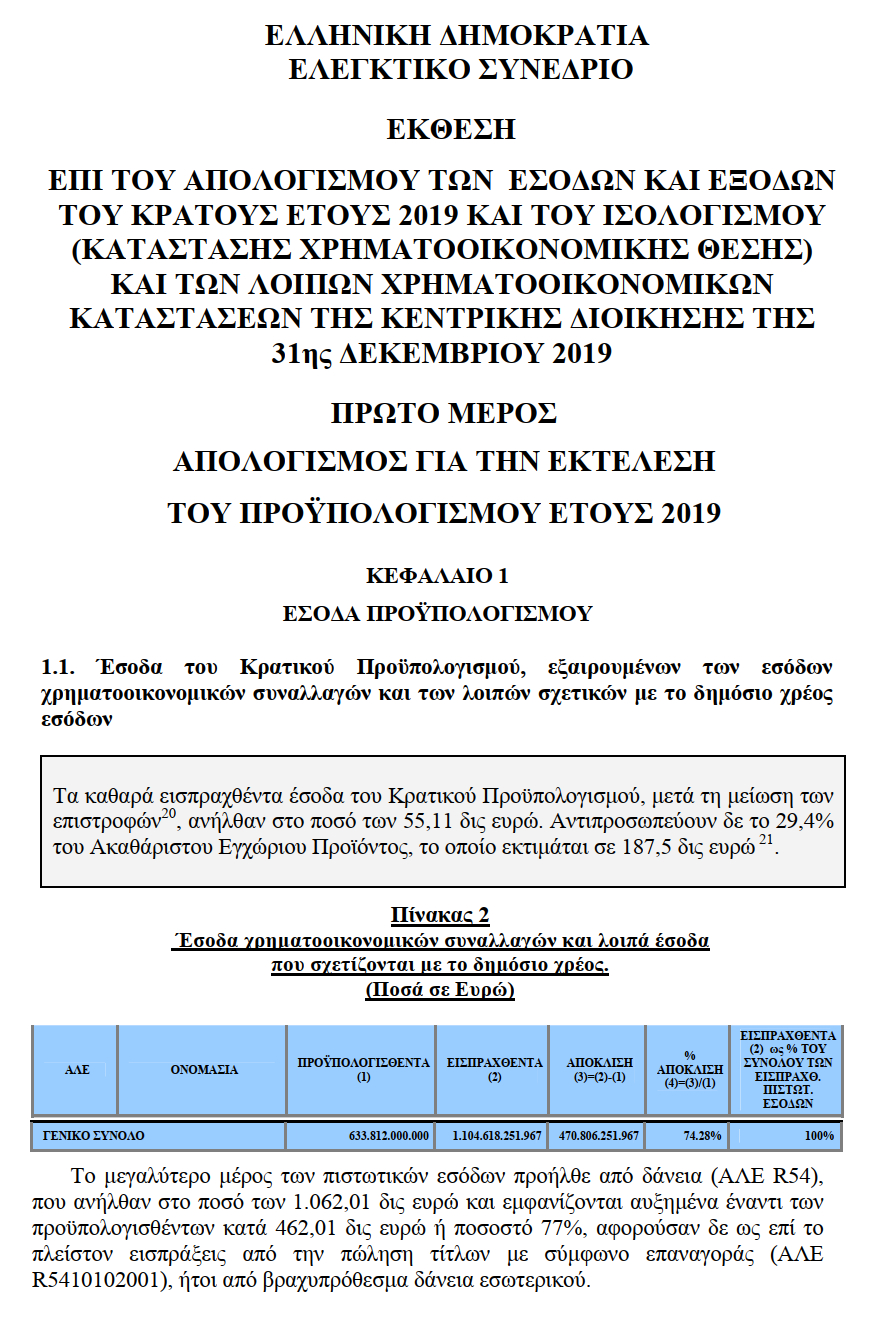 ΕΛΛΗΝΙΚΗ ΔΗΜΟΚΡΑΤΙΑ
ΕΛΕΓΚΤΙΚΟ ΣΥΝΕΔΡΙΟ

ΕΚΘΕΣΗ

ΕΠΙ ΤΟΥ ΑΠΟΛΟΓΙΣΜΟΥ ΤΩΝ ΕΣΟΔΩΝ ΚΑΙ ΕΞΟΔΩΝ ΤΟΥ ΚΡΑΤΟΥΣ ΕΤΟΥΣ 2019 ΚΑΙ ΤΟΥ ΙΣΟΛΟΓΙΣΜΟΥ (ΚΑΤΑΣΤΑΣΗΣ ΧΡΗΜΑΤΟΟΙΚΟΝΟΜΙΚΗΣ ΘΕΣΗΣ) ΚΑΙ ΤΩΝ ΛΟΙΠΩΝ ΧΡΗΜΑΤΟΟΙΚΟΝΟΜΙΚΩΝ ΚΑΤΑΣΤΑΣΕΩΝ ΤΗΣ ΚΕΝΤΡΙΚΗΣ ΔΙΟΙΚΗΣΗΣ ΤΗΣ 31ης ΔΕΚΕΜΒΡΙΟΥ 2019

ΠΡΩΤΟ ΜΕΡΟΣ

ΑΠΟΛΟΓΙΣΜΟΣ ΓΙΑ ΤΗΝ ΕΚΤΕΛΕΣΗ

ΤΟΥ ΠΡΟΫΠΟΛΟΓΙΣΜΟΥ ΕΤΟΥΣ 2019

ΚΕΦΑΛΑΙΟ 1

ΕΣΟΔΑ ΠΡΟΫΠΟΛΟΓΙΣΜΟΥ

1.1. Έσοδα του Κρατικού Προϋπολογισμού, εξαιρουμένων των εσόδων χρηματοοικονομικών συναλλαγών και των λοιπών σχετικών με το δημόσιο χρέος εσόδων

Τα καθαρά εισπραχθέντα έσοδα του Κρατικού Προϋπολογισμού, μετά τη μείωση των επιστροφών$^{20}$, ανήλθαν στο ποσό των 55,11 δις ευρώ. Αντιπροσωπεύουν δε το 29,4% του Ακαθάριστου Εγχώριου Προϊόντος, το οποίο εκτιμάται σε 187,5 δις ευρώ $^{21}$.

Πίνακας 2
Έσοδα χρηματοοικονομικών συναλλαγών και λοιπά έσοδα που σχετίζονται με το δημόσιο χρέος.
(Ποσά σε Ευρώ)

| ΑΛΕ | ΟΝΟΜΑΣΙΑ | ΠΡΟΫΠΟΛΟΓΙΣΘΕΝΤΑ (1) | ΕΙΣΠΡΑΧΘΕΝΤΑ (2) | ΑΠΟΚΛΙΣΗ (3)=(2)-(1) | % ΑΠΟΚΛΙΣΗ (4)=(3)/(1) | ΕΙΣΠΡΑΧΘΕΝΤΑ (2) ως % ΤΟΥ ΣΥΝΟΛΟΥ ΤΩΝ ΕΙΣΠΡΑΧΘ. ΠΙΣΤΩΤ. ΕΣΟΔΩΝ |
|---|---|---|---|---|---|---|
| ΓΕΝΙΚΟ ΣΥΝΟΛΟ | | 633.812.000.000 | 1.104.618.251.967 | 470.806.251.967 | 74.28% | 100% |

Το μεγαλύτερο μέρος των πιστωτικών εσόδων προήλθε από δάνεια (ΑΛΕ R54), που ανήλθαν στο ποσό των 1.062,01 δις ευρώ και εμφανίζονται αυξημένα έναντι των προϋπολογισθέντων κατά 462,01 δις ευρώ ή ποσοστό 77%, αφορούσαν δε ως επί το πλείστον εισπράξεις από την πώληση τίτλων με σύμφωνο επαναγοράς (ΑΛΕ R5410102001), ήτοι από βραχυπρόθεσμα δάνεια εσωτερικού.